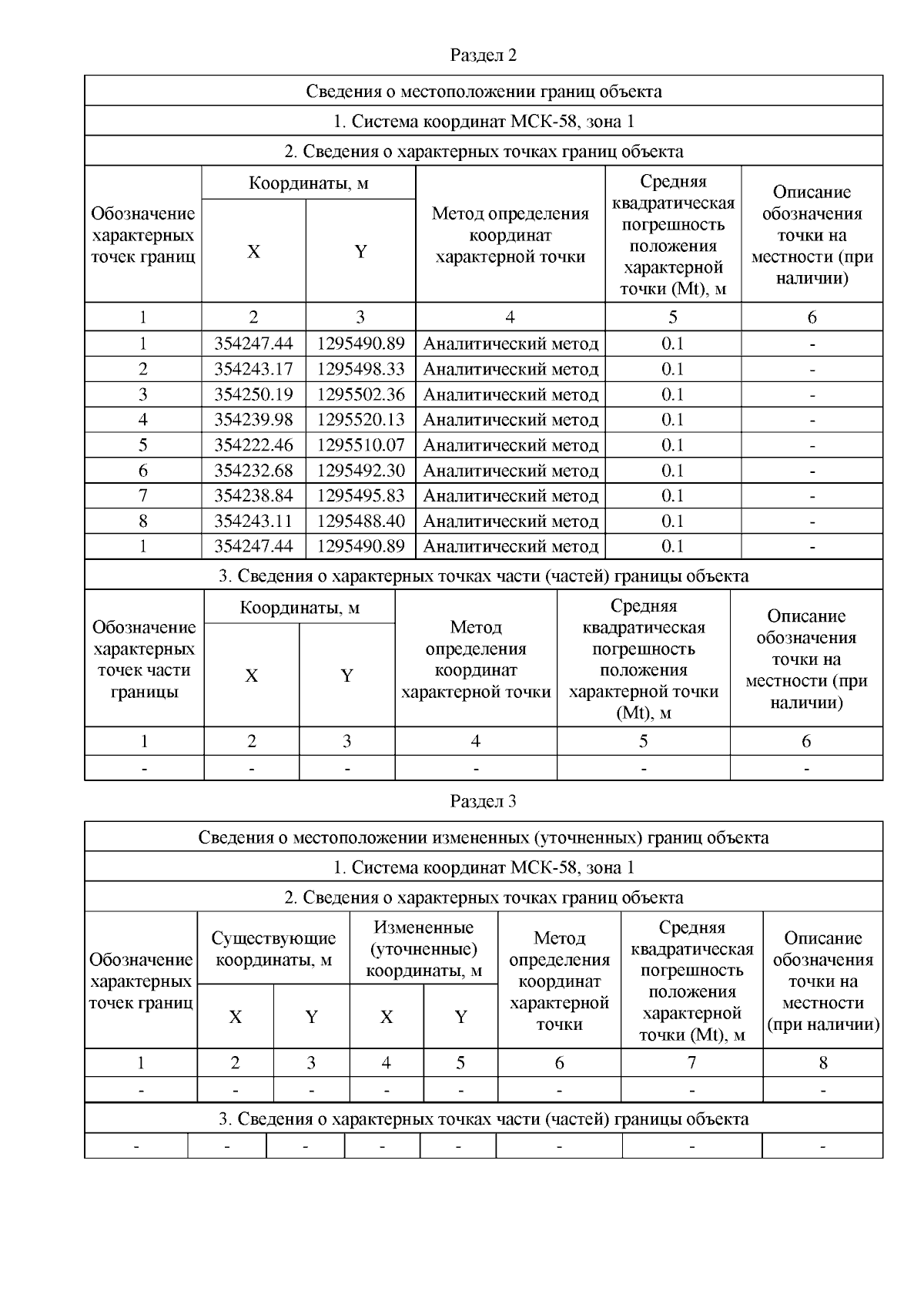 Раздел 2

Сведения о местоположении границ объекта

1. Система координат МСК-58, зона 1

2. Сведения о характерных точках границ объекта

| Обозначение характерных точек границ | Координаты, м X | Координаты, м Y | Метод определения координат характерной точки | Средняя квадратическая погрешность положения характерной точки (Mt), м | Описание обозначения точки на местности (при наличии) |
|---|---|---|---|---|---|
| 1 | 2 | 3 | 4 | 5 | 6 |
| 1 | 354247.44 | 1295490.89 | Аналитический метод | 0.1 | - |
| 2 | 354243.17 | 1295498.33 | Аналитический метод | 0.1 | - |
| 3 | 354250.19 | 1295502.36 | Аналитический метод | 0.1 | - |
| 4 | 354239.98 | 1295520.13 | Аналитический метод | 0.1 | - |
| 5 | 354222.46 | 1295510.07 | Аналитический метод | 0.1 | - |
| 6 | 354232.68 | 1295492.30 | Аналитический метод | 0.1 | - |
| 7 | 354238.84 | 1295495.83 | Аналитический метод | 0.1 | - |
| 8 | 354243.11 | 1295488.40 | Аналитический метод | 0.1 | - |
| 1 | 354247.44 | 1295490.89 | Аналитический метод | 0.1 | - |

3. Сведения о характерных точках части (частей) границы объекта

| Обозначение характерных точек части границы | Координаты, м X | Координаты, м Y | Метод определения координат характерной точки | Средняя квадратическая погрешность положения характерной точки (Mt), м | Описание обозначения точки на местности (при наличии) |
|---|---|---|---|---|---|
| 1 | 2 | 3 | 4 | 5 | 6 |
| - | - | - | - | - | - |

Раздел 3

Сведения о местоположении измененных (уточненных) границ объекта

1. Система координат МСК-58, зона 1

2. Сведения о характерных точках границ объекта

| Обозначение характерных точек границ | Существующие координаты, м X | Существующие координаты, м Y | Измененные (уточненные) координаты, м X | Измененные (уточненные) координаты, м Y | Метод определения координат характерной точки | Средняя квадратическая погрешность положения характерной точки (Mt), м | Описание обозначения точки на местности (при наличии) |
|---|---|---|---|---|---|---|---|
| 1 | 2 | 3 | 4 | 5 | 6 | 7 | 8 |
| - | - | - | - | - | - | - | - |

3. Сведения о характерных точках части (частей) границы объекта

| - | - | - | - | - | - | - | - |
|---|---|---|---|---|---|---|---|